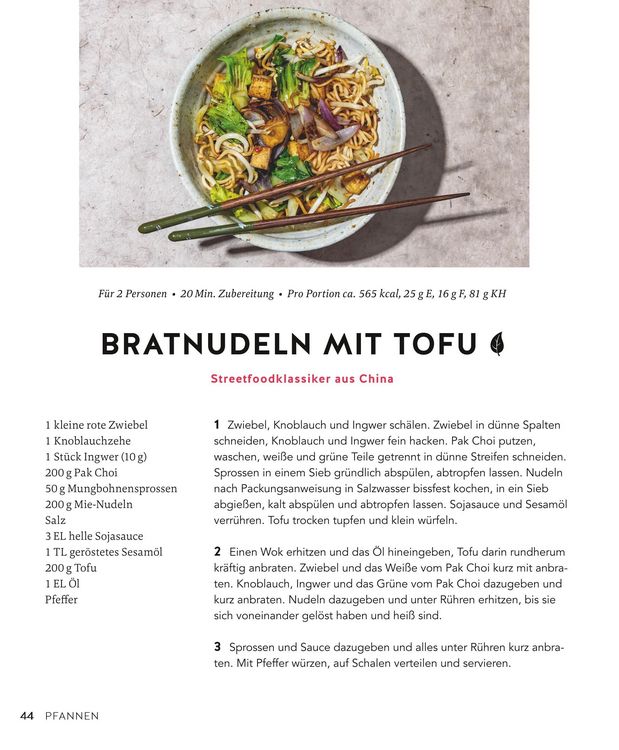 Für 2 Personen • 20 Min. Zubereitung • Pro Portion ca. 565 kcal, 25 g E, 16 g F, 81 g KH

BRATNUDELN MIT TOFU

Streetfoodklassiker aus China

1 kleine rote Zwiebel
1 Knoblauchzehe
1 Stück Ingwer (10 g)
200 g Pak Choi
50 g Mungbohnensprossen
200 g Mie-Nudeln
Salz
3 EL helle Sojasauce
1 TL geröstetes Sesamöl
200 g Tofu
1 EL Öl
Pfeffer

1 Zwiebel, Knoblauch und Ingwer schälen. Zwiebel in dünne Spalten schneiden, Knoblauch und Ingwer fein hacken. Pak Choi putzen, waschen, weiße und grüne Teile getrennt in dünne Streifen schneiden. Sprossen in einem Sieb gründlich abspülen, abtropfen lassen. Nudeln nach Packungsanweisung in Salzwasser bissfest kochen, in ein Sieb abgießen, kalt abspülen und abtropfen lassen. Sojasauce und Sesamöl verrühren. Tofu trocken tupfen und klein würfeln.

2 Einen Wok erhitzen und das Öl hineingeben, Tofu darin rundherum kräftig anbraten. Zwiebel und das Weiße vom Pak Choi kurz mit anbraten. Knoblauch, Ingwer und das Grüne vom Pak Choi dazugeben und kurz anbraten. Nudeln dazugeben und unter Rühren erhitzen, bis sie sich voneinander gelöst haben und heiß sind.

3 Sprossen und Sauce dazugeben und alles unter Rühren kurz anbraten. Mit Pfeffer würzen, auf Schalen verteilen und servieren.

44 PFANNEN